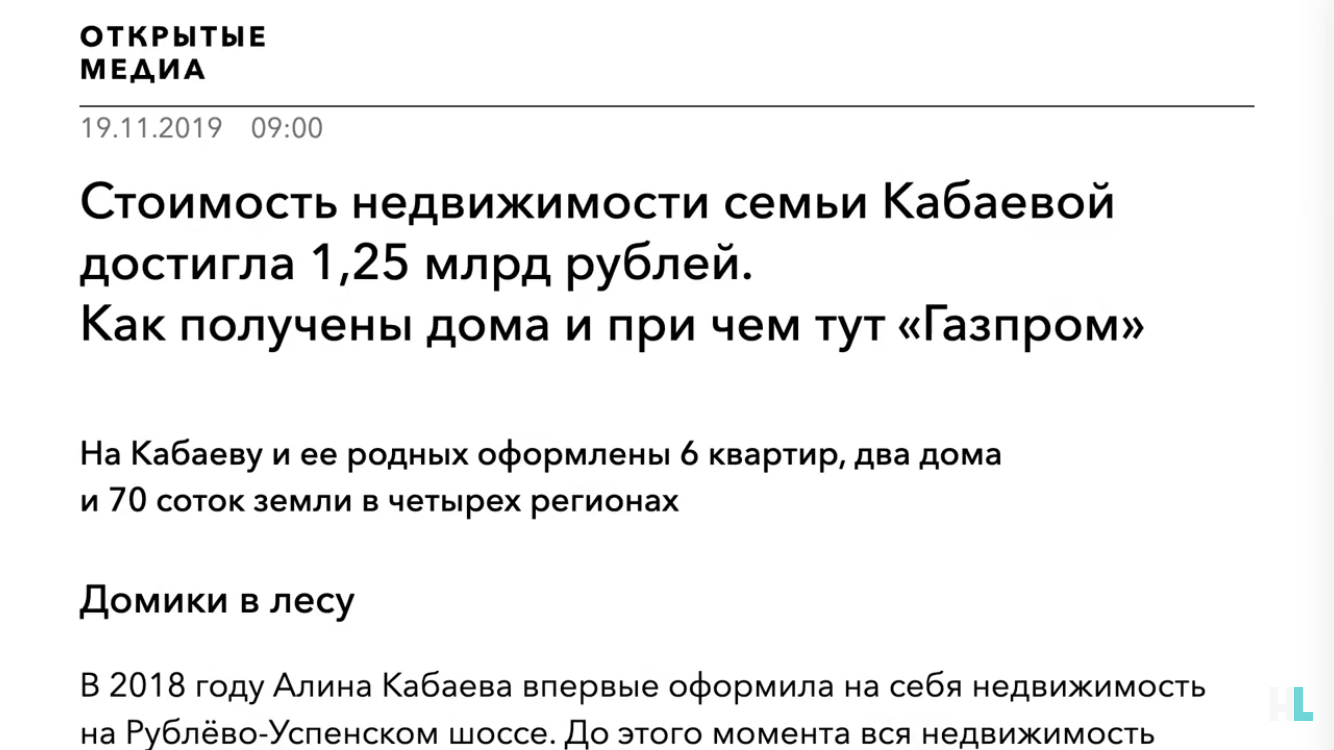 ОТКРЫТЫЕ
МЕДИА

19.11.2019 09:00

Стоимость недвижимости семьи Кабаевой достигла 1,25 млрд рублей.
Как получены дома и при чем тут «Газпром»

На Кабаеву и ее родных оформлены 6 квартир, два дома и 70 соток земли в четырех регионах

Домики в лесу

В 2018 году Алина Кабаева впервые оформила на себя недвижимость на Рублёво-Успенском шоссе. До этого момента вся недвижимость

HL